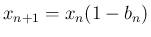 $x_{n+1} = x_n(1 - b_n)$